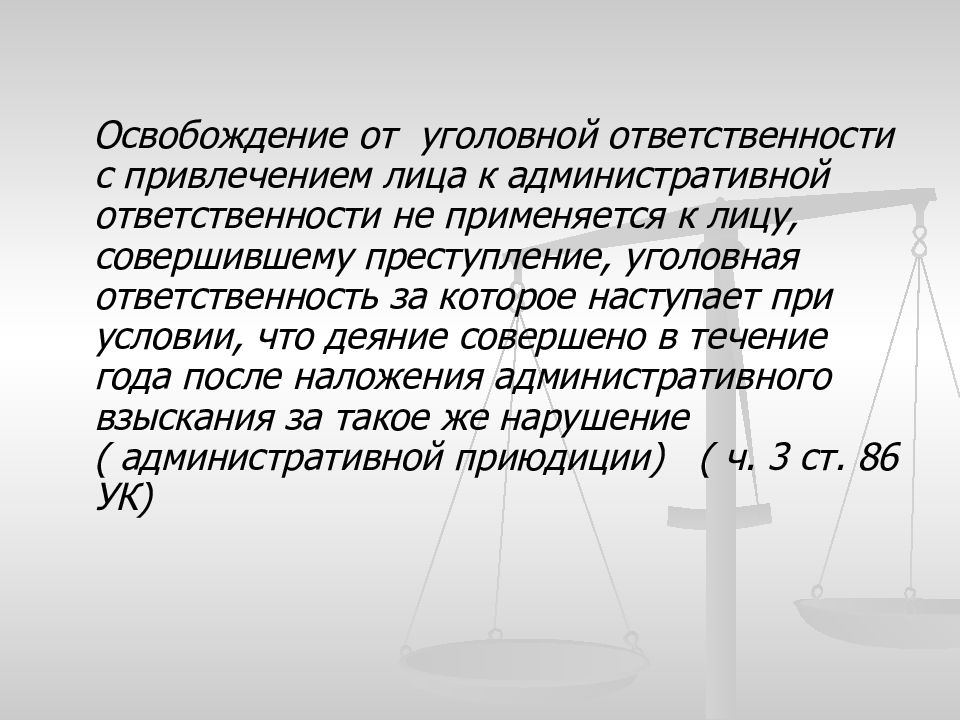 Освобождение от  уголовной ответственности с привлечением лица к административной ответственности не применяется к лицу, совершившему преступление, уголовная ответственность за которое наступает при условии, что деяние совершено в течение года после наложения административного взыскания за такое же нарушение ( административной приюдиции)   ( ч. 3 ст. 86 УК)